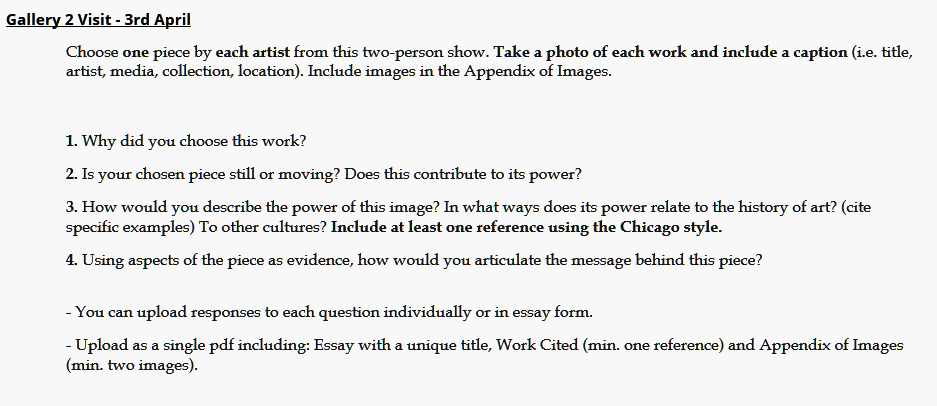 Gallery 2 Visit - 3rd April

Choose one piece by each artist from this two-person show. Take a photo of each work and include a caption (i.e. title, artist, media, collection, location). Include images in the Appendix of Images.

1. Why did you choose this work?

2. Is your chosen piece still or moving? Does this contribute to its power?

3. How would you describe the power of this image? In what ways does its power relate to the history of art? (cite specific examples) To other cultures? Include at least one reference using the Chicago style.

4. Using aspects of the piece as evidence, how would you articulate the message behind this piece?

- You can upload responses to each question individually or in essay form.

- Upload as a single pdf including: Essay with a unique title, Work Cited (min. one reference) and Appendix of Images (min. two images).